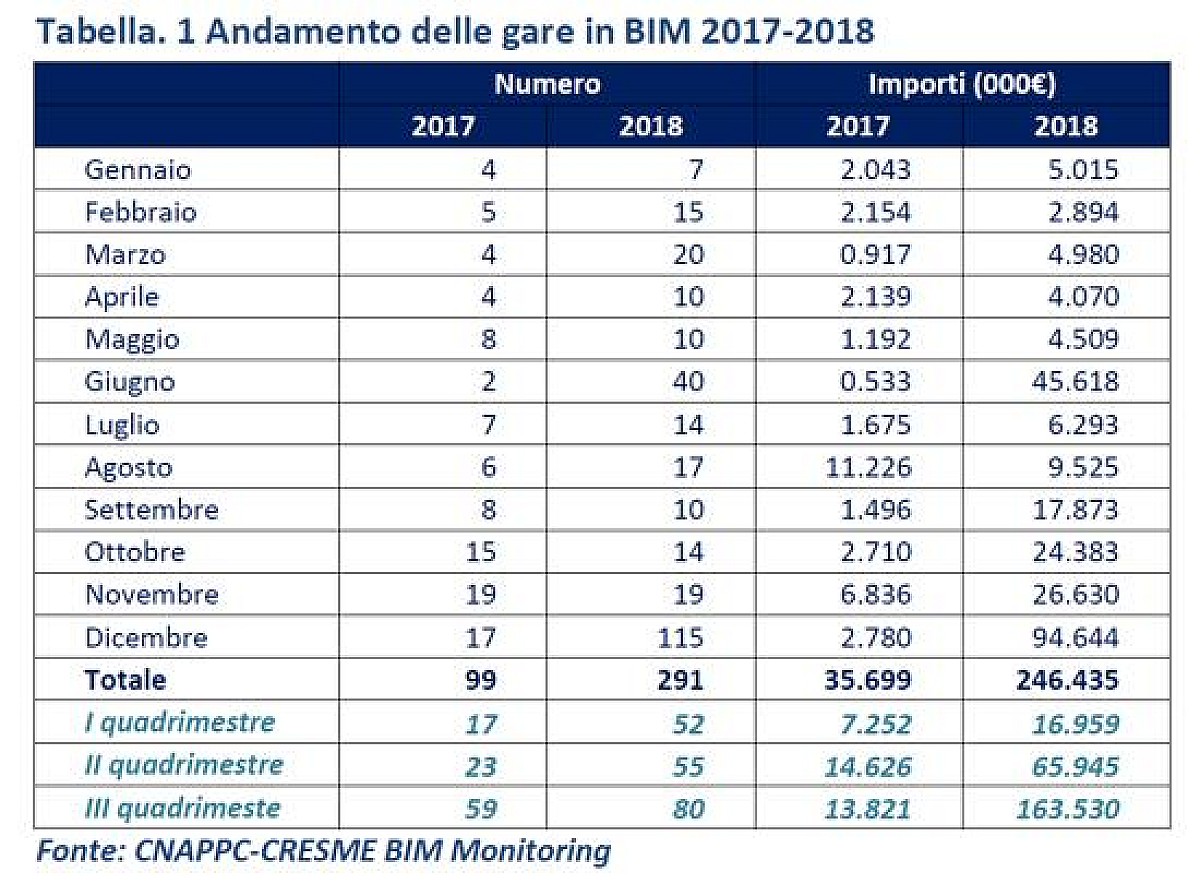 Tabella. 1 Andamento delle gare in BIM 2017-2018

| | Numero | | Importi (000€) | |
|---|---|---|---|---|
| | 2017 | 2018 | 2017 | 2018 |
| Gennaio | 4 | 7 | 2.043 | 5.015 |
| Febbraio | 5 | 15 | 2.154 | 2.894 |
| Marzo | 4 | 20 | 0.917 | 4.980 |
| Aprile | 4 | 10 | 2.139 | 4.070 |
| Maggio | 8 | 10 | 1.192 | 4.509 |
| Giugno | 2 | 40 | 0.533 | 45.618 |
| Luglio | 7 | 14 | 1.675 | 6.293 |
| Agosto | 6 | 17 | 11.226 | 9.525 |
| Settembre | 8 | 10 | 1.496 | 17.873 |
| Ottobre | 15 | 14 | 2.710 | 24.383 |
| Novembre | 19 | 19 | 6.836 | 26.630 |
| Dicembre | 17 | 115 | 2.780 | 94.644 |
| Totale | 99 | 291 | 35.699 | 246.435 |
| I quadrimestre | 17 | 52 | 7.252 | 16.959 |
| II quadrimestre | 23 | 55 | 14.626 | 65.945 |
| III quadrimeste | 59 | 80 | 13.821 | 163.530 |

Fonte: CNAPPC-CRESME BIM Monitoring